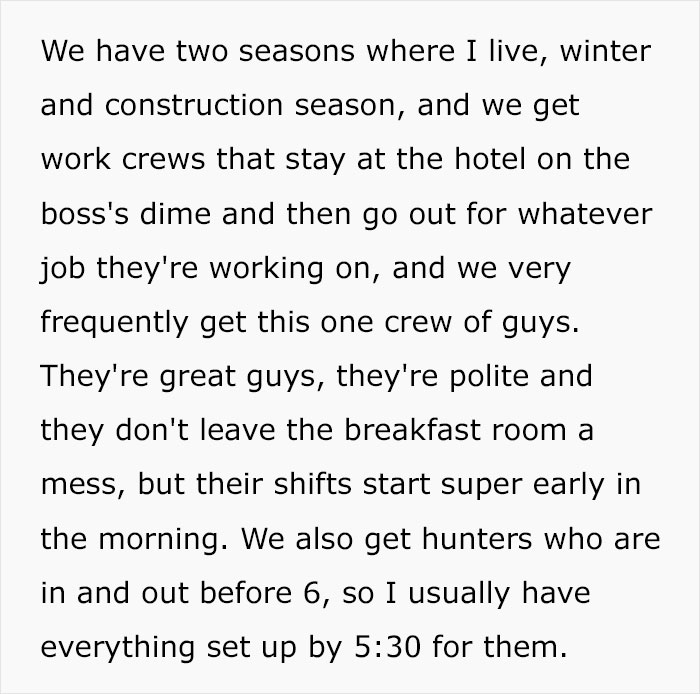 We have two seasons where I live, winter and construction season, and we get work crews that stay at the hotel on the boss's dime and then go out for whatever job they're working on, and we very frequently get this one crew of guys. They're great guys, they're polite and they don't leave the breakfast room a mess, but their shifts start super early in the morning. We also get hunters who are in and out before 6, so I usually have everything set up by 5:30 for them.